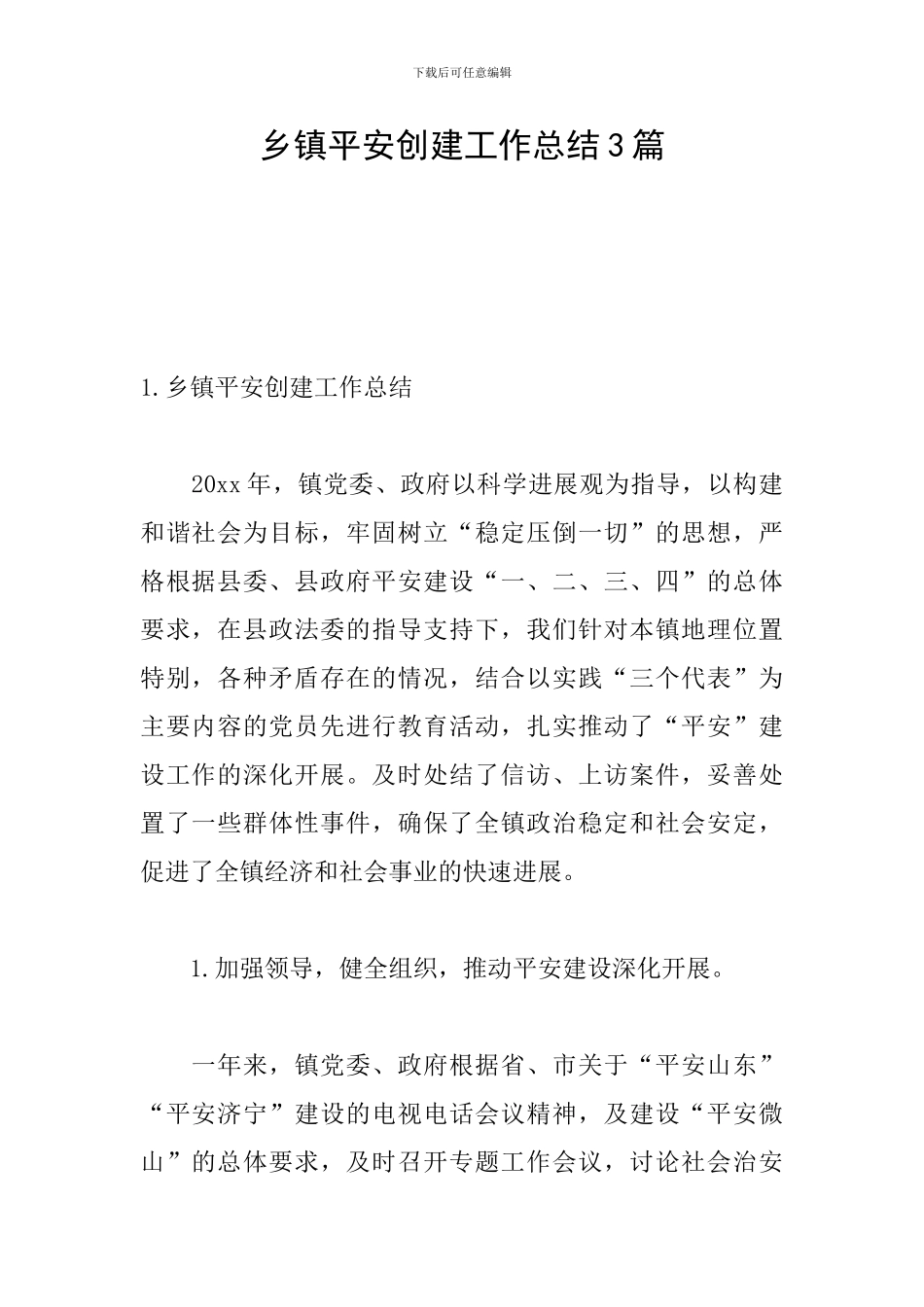 下载后可任意编辑

乡镇平安创建工作总结3篇

1.乡镇平安创建工作总结

20xx年，镇党委、政府以科学进展观为指导，以构建和谐社会为目标，牢固树立“稳定压倒一切”的思想，严格根据县委、县政府平安建设“一、二、三、四”的总体要求，在县政法委的指导支持下，我们针对本镇地理位置特别，各种矛盾存在的情况，结合以实践“三个代表”为主要内容的党员先进行教育活动，扎实推动了“平安”建设工作的深化开展。及时处结了信访、上访案件，妥善处置了一些群体性事件，确保了全镇政治稳定和社会安定，促进了全镇经济和社会事业的快速进展。

1.加强领导，健全组织，推动平安建设深化开展。

一年来，镇党委、政府根据省、市关于“平安山东”“平安济宁”建设的电视电话会议精神，及建设“平安微山”的总体要求，及时召开专题工作会议，讨论社会治安